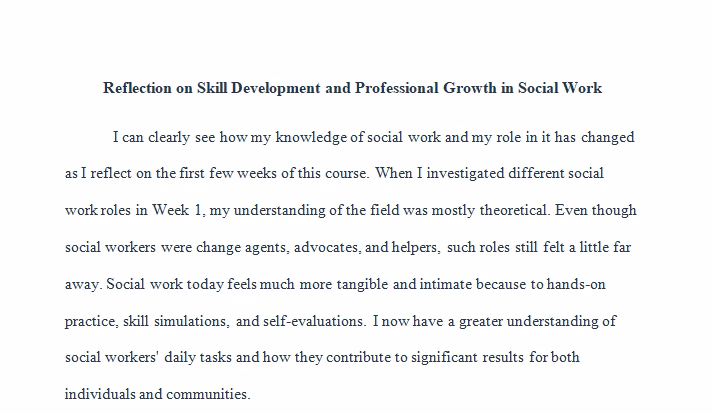 Reflection on Skill Development and Professional Growth in Social Work

I can clearly see how my knowledge of social work and my role in it has changed as I reflect on the first few weeks of this course. When I investigated different social work roles in Week 1, my understanding of the field was mostly theoretical. Even though social workers were change agents, advocates, and helpers, such roles still felt a little far away. Social work today feels much more tangible and intimate because to hands-on practice, skill simulations, and self-evaluations. I now have a greater understanding of social workers' daily tasks and how they contribute to significant results for both individuals and communities.